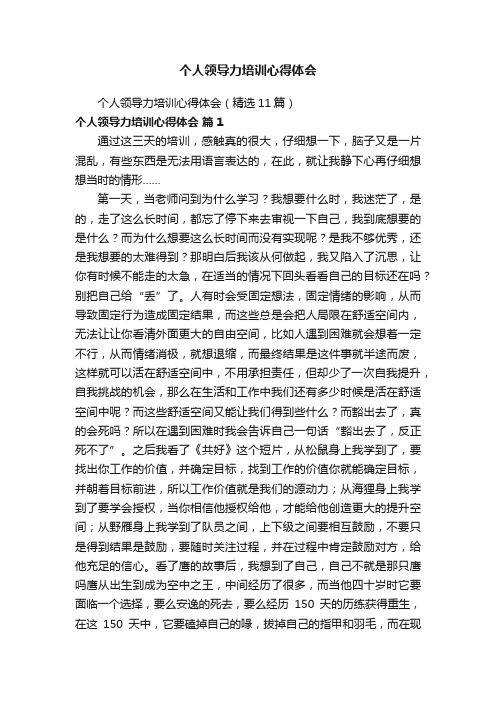 个人领导力培训心得体会

个人领导力培训心得体会（精选11篇）

个人领导力培训心得体会 篇1

通过这三天的培训，感触真的很大，仔细想一下，脑子又是一片混乱，有些东西是无法用语言表达的，在此，就让我静下心再仔细想想当时的情形……

第一天，当老师问到为什么学习？我想要什么时，我迷茫了，是的，走了这么长时间，都忘了停下来去审视一下自己，我到底想要的是什么？而为什么想要这么长时间而没有实现呢？是我不够优秀，还是我想要的太难得到？那明白后我该从何做起，我又陷入了沉思，让你有时候不能走的太急，在适当的情况下回头看看自己的目标还在吗？别把自己给“丢”了。人有时会受固定想法，固定情绪的影响，从而导致固定行为造成固定结果，而这些总是会把人局限在舒适空间内，无法让让你看清外面更大的自由空间，比如人遇到困难就会想着一定不行，从而情绪消极，就想退缩，而最终结果是这件事就半途而废，这样就可以活在舒适空间中，不用承担责任，但却少了一次自我提升，自我挑战的机会，那么在生活和工作中我们还有多少时候是活在舒适空间中呢？而这些舒适空间又能让我们得到些什么？而豁出去了，真的会死吗？所以在遇到困难时我会告诉自己一句话“豁出去了，反正死不了”。之后我看了《共好》这个短片，从松鼠身上我学到了，要找出你工作的价值，并确定目标，找到工作的价值你就能确定目标，并朝着目标前进，所以工作价值就是我们的源动力；从海狸身上我学到了要学会授权，当你相信他授权给他，才能给他创造更大的提升空间；从野雁身上我学到了队员之间，上下级之间要相互鼓励，不要只是得到结果是鼓励，要随时关注过程，并在过程中肯定鼓励对方，给他充足的信心。看了鹰的故事后，我想到了自己，自己不就是那只鹰吗鹰从出生到成为空中之王，中间经历了很多，而当他四十岁时它要面临一个选择，要么安逸的死去，要么经历 150 天的历练获得重生，在这 150 天中，它要磕掉自己的喙，拔掉自己的指甲和羽毛，而在现